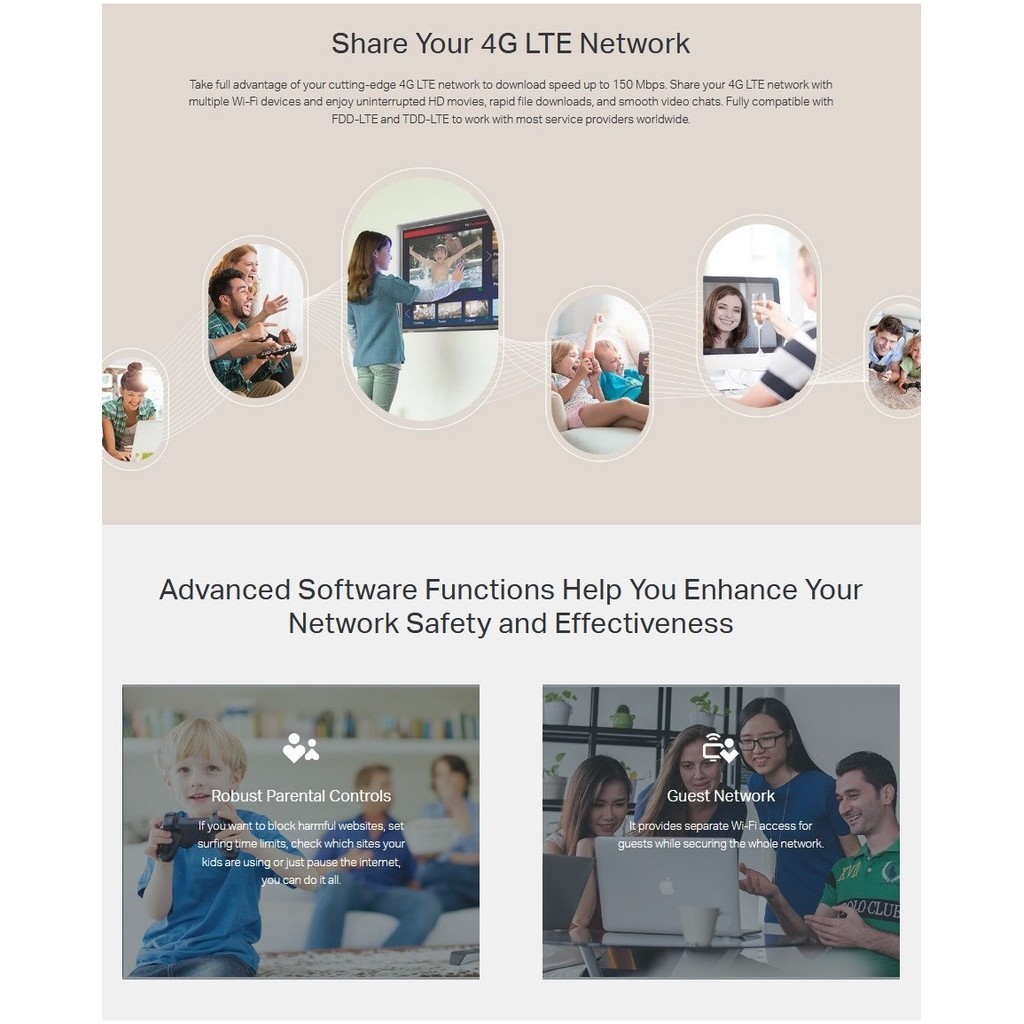 Share Your 4G LTE Network

Take full advantage of your cutting-edge 4G LTE network to download speed up to 150 Mbps. Share your 4G LTE network with multiple Wi-Fi devices and enjoy uninterrupted HD movies, rapid file downloads, and smooth video chats. Fully compatible with FDD-LTE and TDD-LTE to work with most service providers worldwide.

Advanced Software Functions Help You Enhance Your Network Safety and Effectiveness

Robust Parental Controls

If you want to block harmful websites, set surfing time limits, check which sites your kids are using or just pause the internet, you can do it all.

Guest Network

It provides separate Wi-Fi access for guests while securing the whole network.